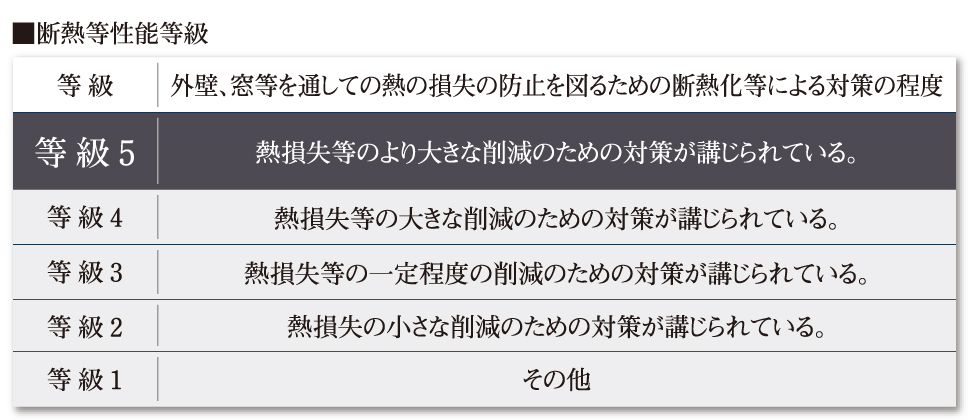 ■断熱等性能等級

| 等級 | 外壁、窓等を通しての熱の損失の防止を図るための断熱化等による対策の程度 |
|---|---|
| 等級5 | 熱損失等のより大きな削減のための対策が講じられている。 |
| 等級4 | 熱損失等の大きな削減のための対策が講じられている。 |
| 等級3 | 熱損失等の一定程度の削減のための対策が講じられている。 |
| 等級2 | 熱損失の小さな削減のための対策が講じられている。 |
| 等級1 | その他 |